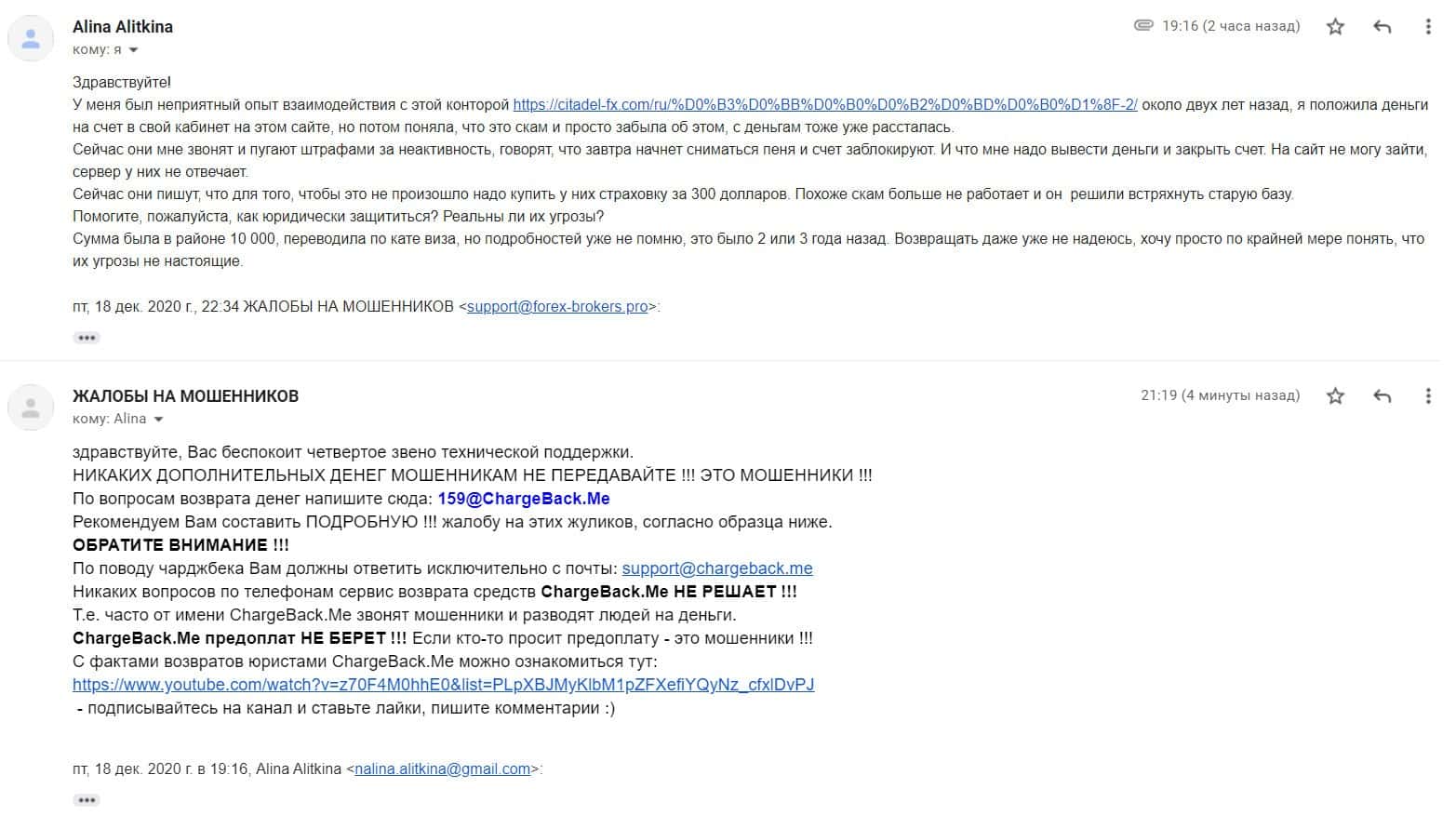 Alina Alitkina
кому: я

19:16 (2 часа назад)

Здравствуйте!
У меня был неприятный опыт взаимодействия с этой конторой https://citadel-fx.com/ru/%D0%B3%D0%BB%D0%B0%D0%B2%D0%BD%D0%B0%D1%8F-2/ около двух лет назад, я положила деньги на счет в свой кабинет на этом сайте, но потом поняла, что это скам и просто забыла об этом, с деньгам тоже уже рассталась.
Сейчас они мне звонят и пугают штрафами за неактивность, говорят, что завтра начнет сниматься пеня и счет заблокируют. И что мне надо вывести деньги и закрыть счет. На сайт не могу зайти, сервер у них не отвечает.
Сейчас они пишут, что для того, чтобы это не произошло надо купить у них страховку за 300 долларов. Похоже скам больше не работает и он решили встряхнуть старую базу.
Помогите, пожалуйста, как юридически защититься? Реальны ли их угрозы?
Сумма была в районе 10 000, переводила по кате виза, но подробностей уже не помню, это было 2 или 3 года назад. Возвращать даже уже не надеюсь, хочу просто по крайней мере понять, что их угрозы не настоящие.

пт, 18 дек. 2020 г., 22:34 ЖАЛОБЫ НА МОШЕННИКОВ <support@forex-brokers.pro>:

ЖАЛОБЫ НА МОШЕННИКОВ
кому: Alina

21:19 (4 минуты назад)

здравствуйте, Вас беспокоит четвертое звено технической поддержки.
НИКАКИХ ДОПОЛНИТЕЛЬНЫХ ДЕНЕГ МОШЕННИКАМ НЕ ПЕРЕДАВАЙТЕ !!! ЭТО МОШЕННИКИ !!!
По вопросам возврата денег напишите сюда: 159@ChargeBack.Me
Рекомендуем Вам составить ПОДРОБНУЮ !!! жалобу на этих жуликов, согласно образца ниже.
ОБРАТИТЕ ВНИМАНИЕ !!!
По поводу чарджбека Вам должны ответить исключительно с почты: support@chargeback.me
Никаких вопросов по телефонам сервис возврата средств ChargeBack.Me НЕ РЕШАЕТ !!!
Т.е. часто от имени ChargeBack.Me звонят мошенники и разводят людей на деньги.
ChargeBack.Me предоплат НЕ БЕРЕТ !!! Если кто-то просит предоплату - это мошенники !!!
С фактами возвратов юристами ChargeBack.Me можно ознакомиться тут:
https://www.youtube.com/watch?v=z70F4M0hhE0&list=PLpXBJMyKlbM1pZFXefiYQyNz_cfxlDvPJ
- подписывайтесь на канал и ставьте лайки, пишите комментарии :)

пт, 18 дек. 2020 г. в 19:16, Alina Alitkina <nalina.alitkina@gmail.com>: